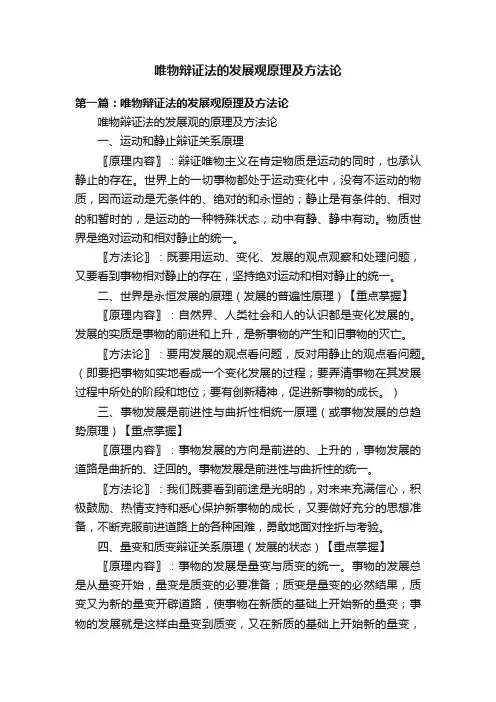 唯物辩证法的发展观原理及方法论

第一篇：唯物辩证法的发展观原理及方法论

唯物辩证法的发展观的原理及方法论

一、运动和静止辩证关系原理

〖原理内容〗：辩证唯物主义在肯定物质是运动的同时，也承认静止的存在。世界上的一切事物都处于运动变化中，没有不运动的物质，因而运动是无条件的、绝对的和永恒的；静止是有条件的、相对的和暂时的，是运动的一种特殊状态；动中有静、静中有动。物质世界是绝对运动和相对静止的统一。

〖方法论〗：既要用运动、变化、发展的观点观察和处理问题，又要看到事物相对静止的存在，坚持绝对运动和相对静止的统一。

二、世界是永恒发展的原理（发展的普遍性原理）【重点掌握】

〖原理内容〗：自然界、人类社会和人的认识都是变化发展的。发展的实质是事物的前进和上升，是新事物的产生和旧事物的灭亡。

〖方法论〗：要用发展的观点看问题，反对用静止的观点看问题。（即要把事物如实地看成一个变化发展的过程；要弄清事物在其发展过程中所处的阶段和地位；要有创新精神，促进新事物的成长。）

三、事物发展是前进性与曲折性相统一原理（或事物发展的总趋势原理）【重点掌握】

〖原理内容〗：事物发展的方向是前进的、上升的，事物发展的道路是曲折的、迂回的。事物发展是前进性与曲折性的统一。

〖方法论〗：我们既要看到前途是光明的，对未来充满信心，积极鼓励、热情支持和悉心保护新事物的成长，又要做好充分的思想准备，不断克服前进道路上的各种困难，勇敢地面对挫折与考验。

四、量变和质变辩证关系原理（发展的状态）【重点掌握】

〖原理内容〗：事物的发展是量变与质变的统一。事物的发展总是从量变开始，量变是质变的必要准备；质变是量变的必然结果，质变又为新的量变开辟道路，使事物在新质的基础上开始新的量变；事物的发展就是这样由量变到质变，又在新质的基础上开始新的量变，